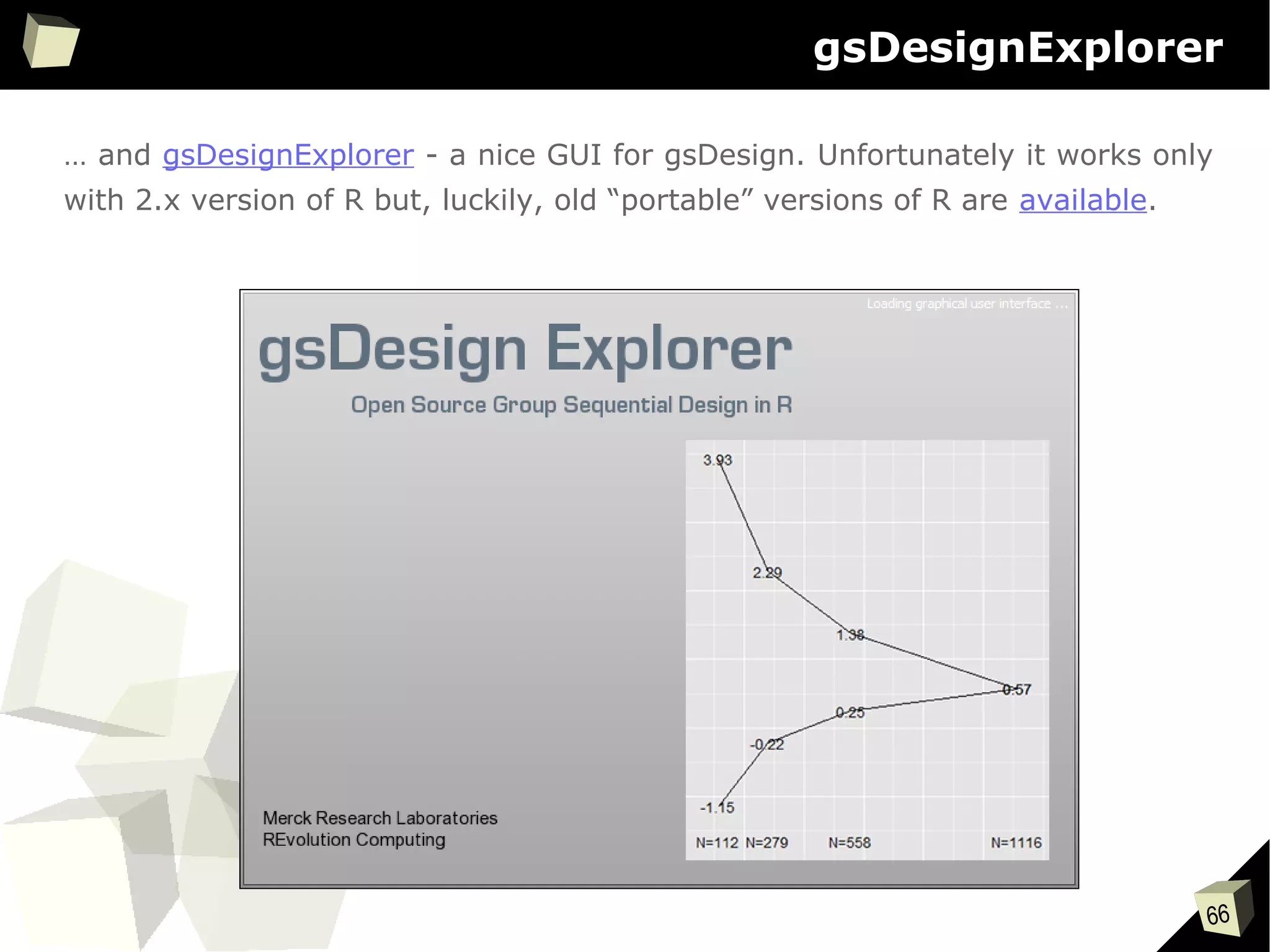 gsDesignExplorer

… and gsDesignExplorer - a nice GUI for gsDesign. Unfortunately it works only with 2.x version of R but, luckily, old “portable” versions of R are available.

Loading graphical user interface …

gsDesign Explorer

Open Source Group Sequential Design in R

3.93

2.29

1.38

0.57

0.25

-0.22

-1.15

N=112 N=279 N=558 N=1116

Merck Research Laboratories
REvolution Computing

66